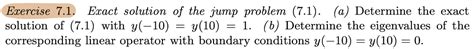 Exercise 7.1. Exact solution of the jump problem (7.1). (a) Determine the exact solution of (7.1) with $y(-10) = y(10) = 1$. (b) Determine the eigenvalues of the corresponding linear operator with boundary conditions $y(-10) = y(10) = 0$.